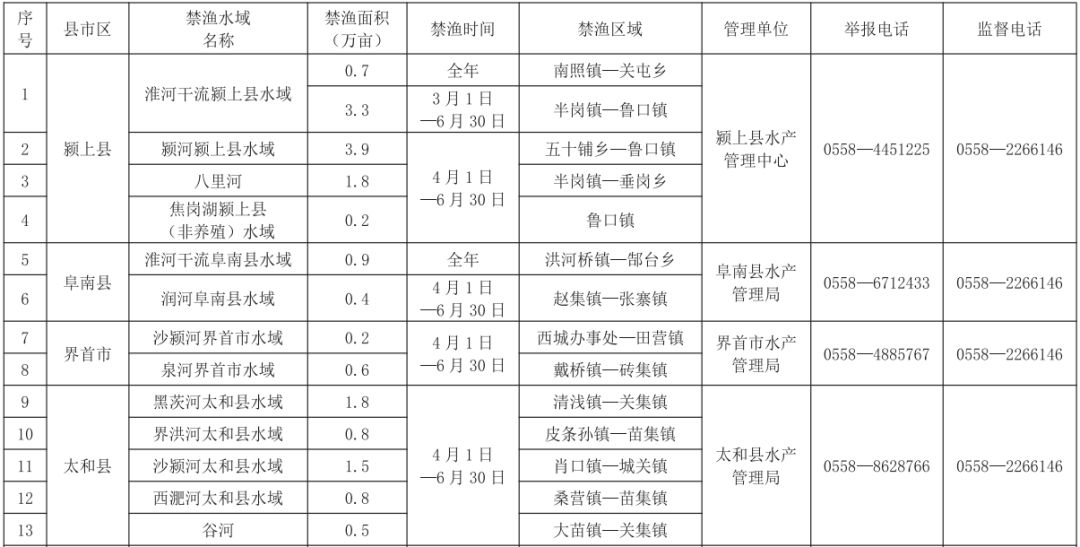 | 序号 | 县市区 | 禁渔水域名称 | 禁渔面积（万亩） | 禁渔时间 | 禁渔区域 | 管理单位 | 举报电话 | 监督电话 |
|---|---|---|---|---|---|---|---|---|
| 1 | 颍上县 | 淮河干流颍上县水域 | 0.7 | 全年 | 南照镇—关屯乡 | 颍上县水产管理中心 | 0558—4451225 | 0558—2266146 |
| | | | 3.3 | 3月1日—6月30日 | 半岗镇—鲁口镇 | | | |
| 2 | | 颍河颍上县水域 | 3.9 | 4月1日—6月30日 | 五十铺乡—鲁口镇 | | | |
| 3 | | 八里河 | 1.8 | | 半岗镇—垂岗乡 | | | |
| 4 | | 焦岗湖颍上县（非养殖）水域 | 0.2 | | 鲁口镇 | | | |
| 5 | 阜南县 | 淮河干流阜南县水域 | 0.9 | 全年 | 洪河桥镇—郜台乡 | 阜南县水产管理局 | 0558—6712433 | 0558—2266146 |
| 6 | | 润河阜南县水域 | 0.4 | 4月1日—6月30日 | 赵集镇—张寨镇 | | | |
| 7 | 界首市 | 沙颍河界首市水域 | 0.2 | 4月1日—6月30日 | 西城办事处—田营镇 | 界首市水产管理局 | 0558—4885767 | 0558—2266146 |
| 8 | | 泉河界首市水域 | 0.6 | | 戴桥镇—砖集镇 | | | |
| 9 | 太和县 | 黑茨河太和县水域 | 1.8 | 4月1日—6月30日 | 清浅镇—关集镇 | 太和县水产管理局 | 0558—8628766 | 0558—2266146 |
| 10 | | 界洪河太和县水域 | 0.8 | | 皮条孙镇—苗集镇 | | | |
| 11 | | 沙颍河太和县水域 | 1.5 | | 肖口镇—城关镇 | | | |
| 12 | | 西淝河太和县水域 | 0.8 | | 桑营镇—苗集镇 | | | |
| 13 | | 谷河 | 0.5 | | 大苗镇—关集镇 | | | |